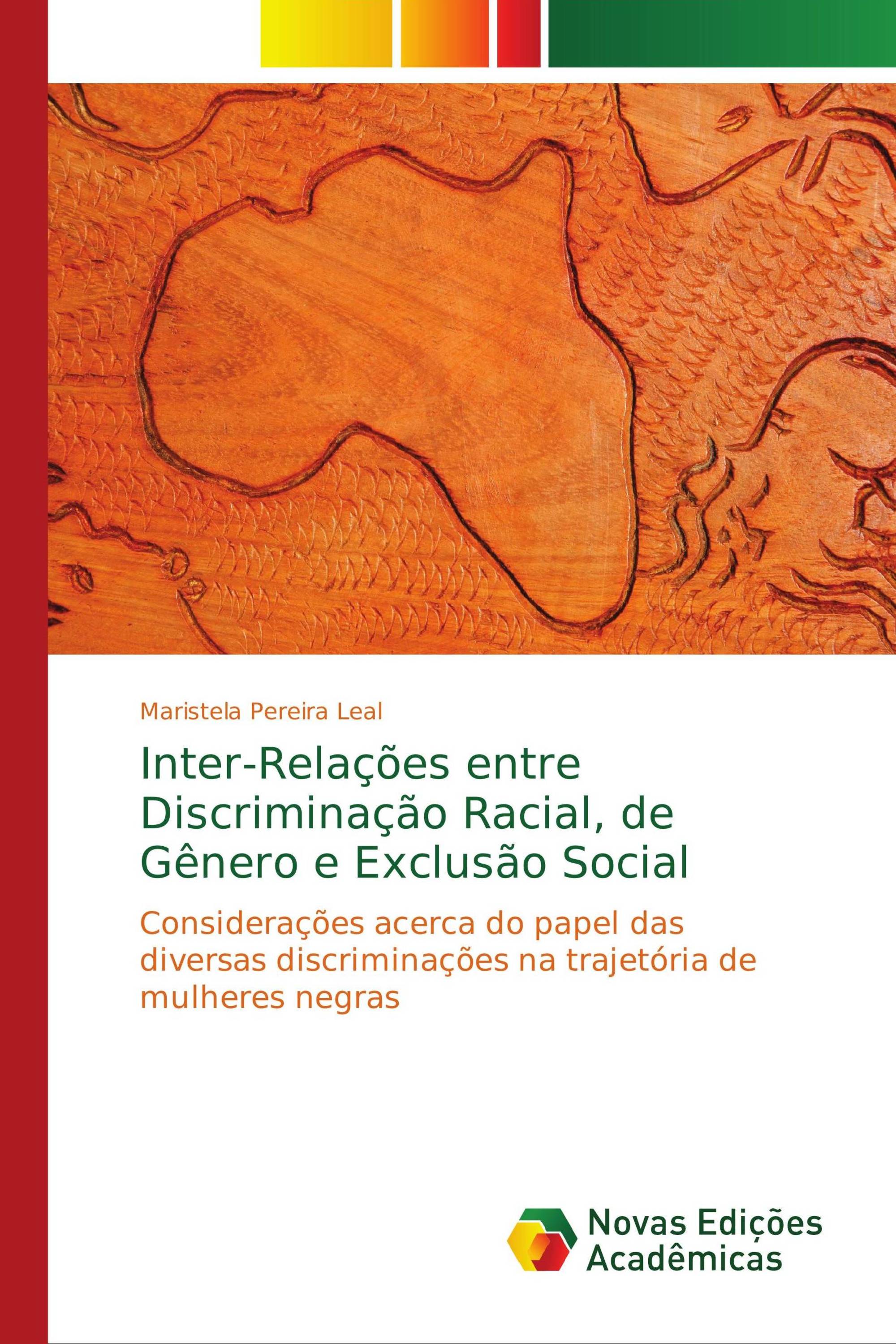 Maristela Pereira Leal

Inter-Relações entre Discriminação Racial, de Gênero e Exclusão Social

Considerações acerca do papel das diversas discriminações na trajetória de mulheres negras

Novas Edições Acadêmicas